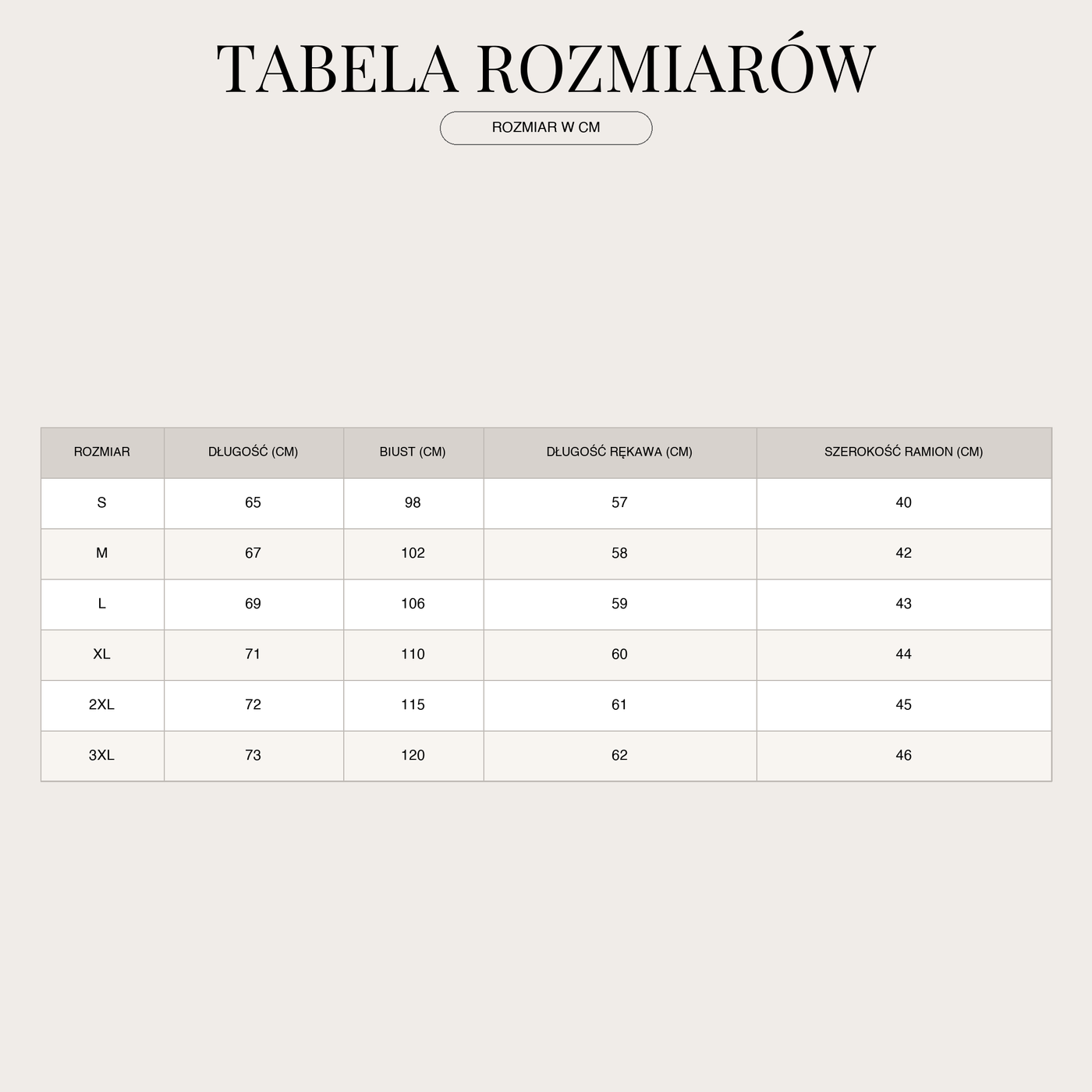 TABELA ROZMIARÓW

ROZMIAR W CM

| ROZMIAR | DŁUGOŚĆ (CM) | BIUST (CM) | DŁUGOŚĆ RĘKAWA (CM) | SZEROKOŚĆ RAMION (CM) |
|---|---|---|---|---|
| S | 65 | 98 | 57 | 40 |
| M | 67 | 102 | 58 | 42 |
| L | 69 | 106 | 59 | 43 |
| XL | 71 | 110 | 60 | 44 |
| 2XL | 72 | 115 | 61 | 45 |
| 3XL | 73 | 120 | 62 | 46 |